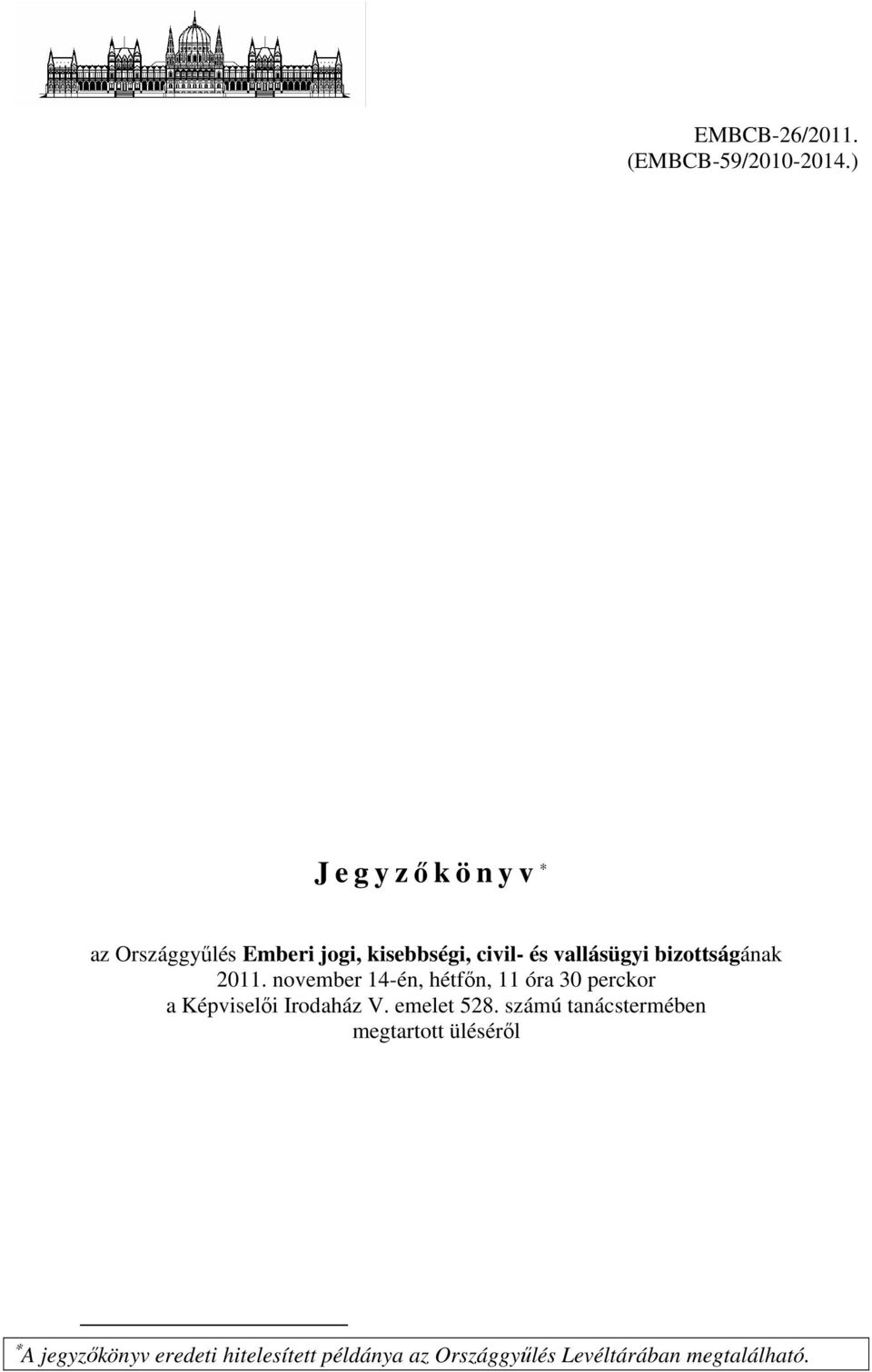 EMBCB-26/2011.
(EMBCB-59/2010-2014.)

J e g y z ő k ö n y v *

az Országgyűlés Emberi jogi, kisebbségi, civil- és vallásügyi bizottságának 2011. november 14-én, hétfőn, 11 óra 30 perckor a Képviselői Irodaház V. emelet 528. számú tanácstermében megtartott üléséről

*A jegyzőkönyv eredeti hitelesített példánya az Országgyűlés Levéltárában megtalálható.